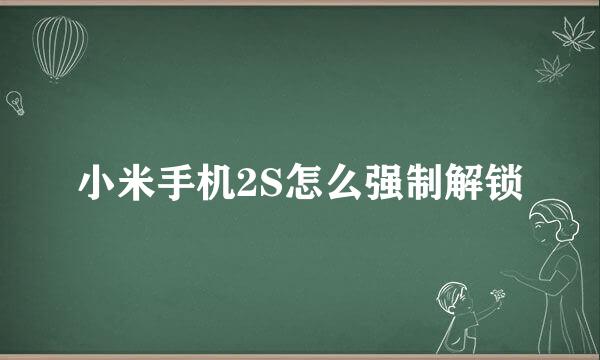 小米手机2S怎么强制解锁